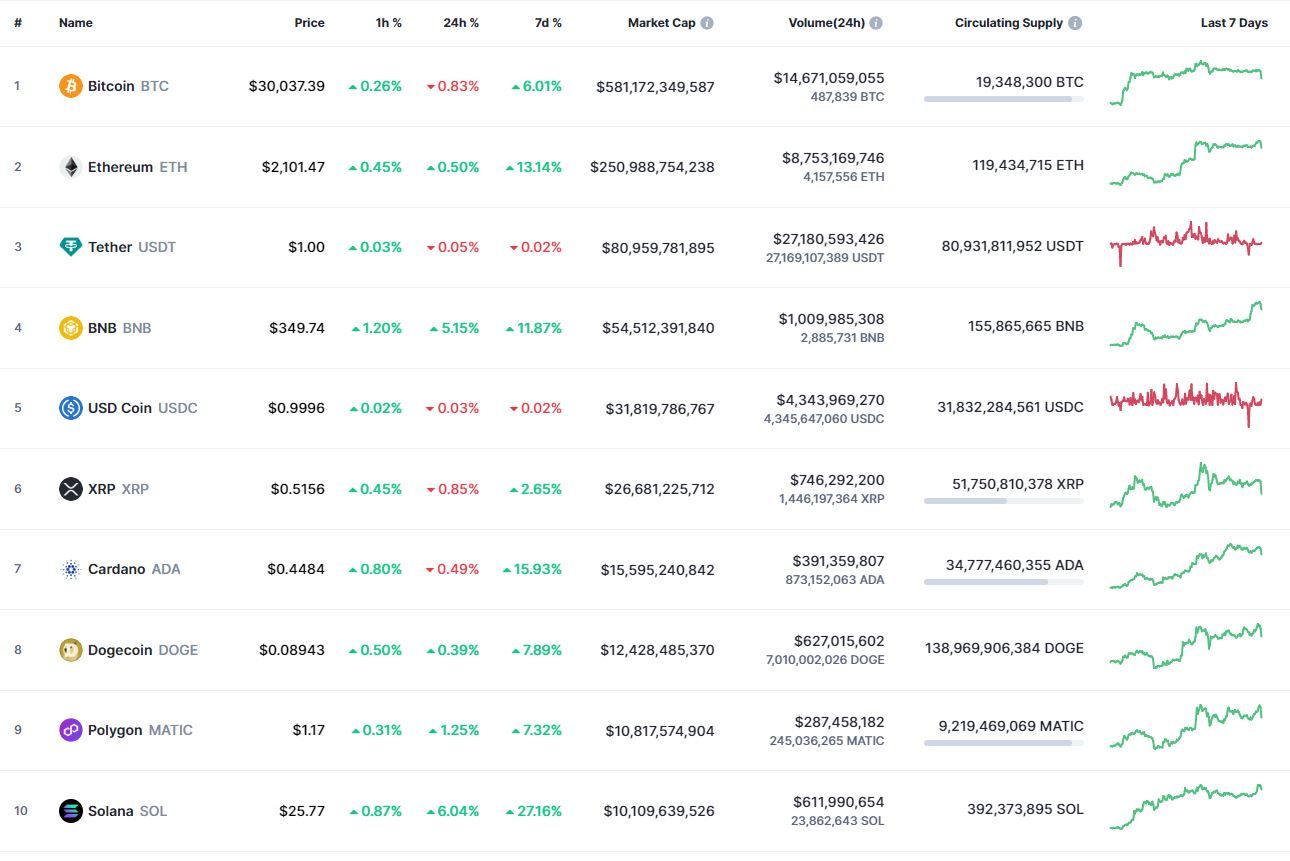 | # | Name | Price | 1h % | 24h % | 7d % | Market Cap | Volume(24h) | Circulating Supply | Last 7 Days |
|---|---|---|---|---|---|---|---|---|---|
| 1 | Bitcoin BTC | $30,037.39 | 0.26% | 0.83% | 6.01% | $581,172,349,587 | $14,671,059,055 487,839 BTC | 19,348,300 BTC | |
| 2 | Ethereum ETH | $2,101.47 | 0.45% | 0.50% | 13.14% | $250,988,754,238 | $8,753,169,746 4,157,556 ETH | 119,434,715 ETH | |
| 3 | Tether USDT | $1.00 | 0.03% | 0.05% | 0.02% | $80,959,781,895 | $27,180,593,426 27,169,107,389 USDT | 80,931,811,952 USDT | |
| 4 | BNB BNB | $349.74 | 1.20% | 5.15% | 11.87% | $54,512,391,840 | $1,009,985,308 2,885,731 BNB | 155,865,665 BNB | |
| 5 | USD Coin USDC | $0.9996 | 0.02% | 0.03% | 0.02% | $31,819,786,767 | $4,343,969,270 4,345,647,060 USDC | 31,832,284,561 USDC | |
| 6 | XRP XRP | $0.5156 | 0.45% | 0.85% | 2.65% | $26,681,225,712 | $746,292,200 1,446,197,364 XRP | 51,750,810,378 XRP | |
| 7 | Cardano ADA | $0.4484 | 0.80% | 0.49% | 15.93% | $15,595,240,842 | $391,359,807 873,152,063 ADA | 34,777,460,355 ADA | |
| 8 | Dogecoin DOGE | $0.08943 | 0.50% | 0.39% | 7.89% | $12,428,485,370 | $627,015,602 7,010,002,026 DOGE | 138,969,906,384 DOGE | |
| 9 | Polygon MATIC | $1.17 | 0.31% | 1.25% | 7.32% | $10,817,574,904 | $287,458,182 245,036,265 MATIC | 9,219,469,069 MATIC | |
| 10 | Solana SOL | $25.77 | 0.87% | 6.04% | 27.16% | $10,109,639,526 | $611,990,654 23,862,643 SOL | 392,373,895 SOL | |